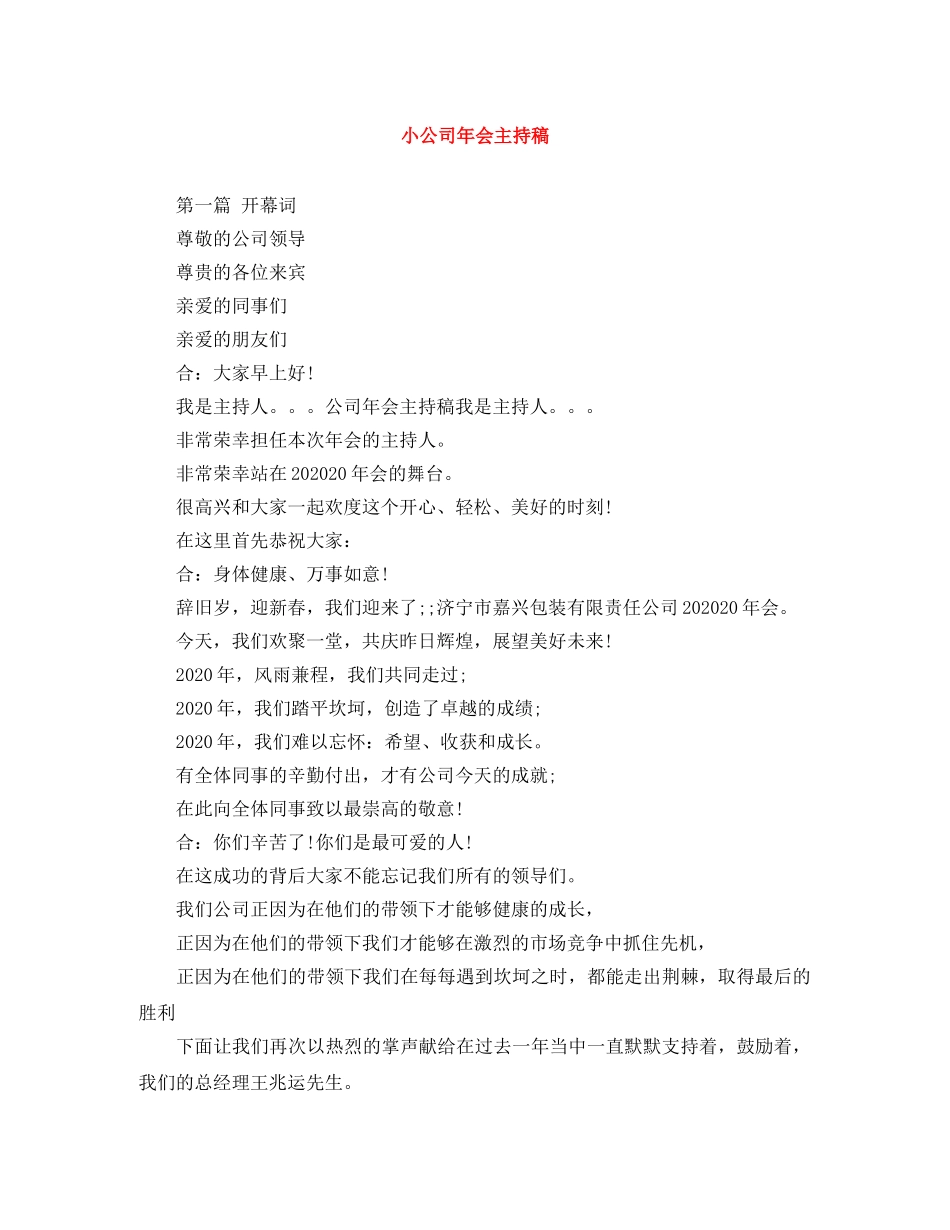 小公司年会主持稿

第一篇 开幕词

尊敬的公司领导

尊贵的各位来宾

亲爱的同事们

亲爱的朋友们

合：大家早上好!

我是主持人。。。公司年会主持稿我是主持人。。。

非常荣幸担任本次年会的主持人。

非常荣幸站在202020年会的舞台。

很高兴和大家一起欢度这个开心、轻松、美好的时刻!

在这里首先恭祝大家：

合：身体健康、万事如意!

辞旧岁，迎新春，我们迎来了;;济宁市嘉兴包装有限责任公司202020年会。

今天，我们欢聚一堂，共庆昨日辉煌，展望美好未来!

2020年，风雨兼程，我们共同走过;

2020年，我们踏平坎坷，创造了卓越的成绩;

2020年，我们难以忘怀：希望、收获和成长。

有全体同事的辛勤付出，才有公司今天的成就;

在此向全体同事致以最崇高的敬意!

合：你们辛苦了!你们是最可爱的人!

在这成功的背后大家不能忘记我们所有的领导们。

我们公司正因为在他们的带领下才能够健康的成长，

正因为在他们的带领下我们才能够在激烈的市场竞争中抓住先机，

正因为在他们的带领下我们在每每遇到坎坷之时，都能走出荆棘，取得最后的胜利

下面让我们再次以热烈的掌声献给在过去一年当中一直默默支持着，鼓励着，我们的总经理王兆运先生。